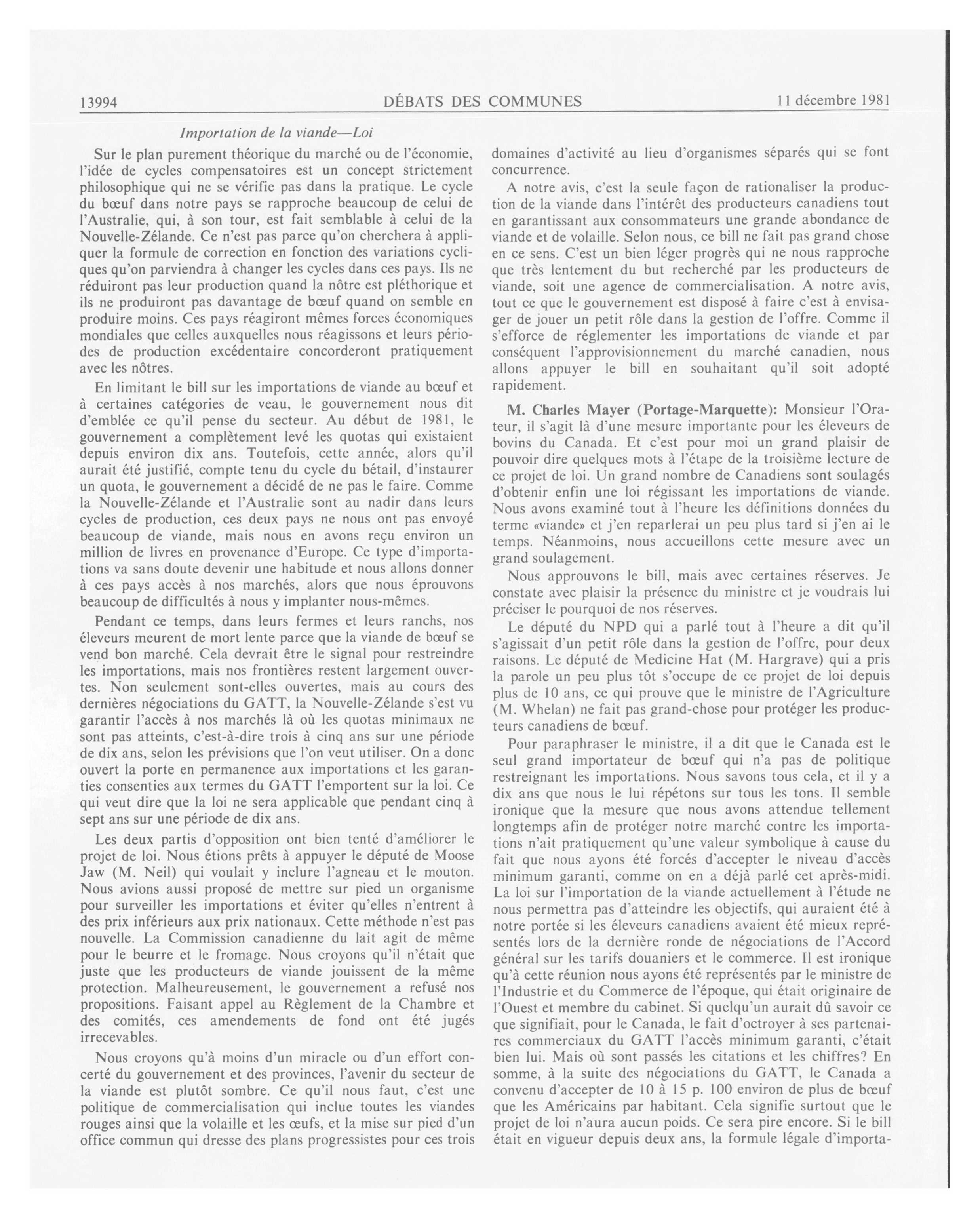 13994 DÉBATS DES COMMUNES 11 décembre 1981

Importation de la viande—Loi

Sur le plan purement théorique du marché ou de l'économie, l'idée de cycles compensatoires est un concept strictement philosophique qui ne se vérifie pas dans la pratique. Le cycle du bœuf dans notre pays se rapproche beaucoup de celui de l'Australie, qui, à son tour, est fait semblable à celui de la Nouvelle-Zélande. Ce n'est pas parce qu'on cherchera à appliquer la formule de correction en fonction des variations cycliques qu'on parviendra à changer les cycles dans ces pays. Ils ne réduiront pas leur production quand la nôtre est pléthorique et ils ne produiront pas davantage de bœuf quand on semble en produire moins. Ces pays réagiront mêmes forces économiques mondiales que celles auxquelles nous réagissons et leurs périodes de production excédentaire concorderont pratiquement avec les nôtres.

En limitant le bill sur les importations de viande au bœuf et à certaines catégories de veau, le gouvernement nous dit d'emblée ce qu'il pense du secteur. Au début de 1981, le gouvernement a complètement levé les quotas qui existaient depuis environ dix ans. Toutefois, cette année, alors qu'il aurait été justifié, compte tenu du cycle du bétail, d'instaurer un quota, le gouvernement a décidé de ne pas le faire. Comme la Nouvelle-Zélande et l'Australie sont au nadir dans leurs cycles de production, ces deux pays ne nous ont pas envoyé beaucoup de viande, mais nous en avons reçu environ un million de livres en provenance d'Europe. Ce type d'importations va sans doute devenir une habitude et nous allons donner à ces pays accès à nos marchés, alors que nous éprouvons beaucoup de difficultés à nous y implanter nous-mêmes.

Pendant ce temps, dans leurs fermes et leurs ranchs, nos éleveurs meurent de mort lente parce que la viande de bœuf se vend bon marché. Cela devrait être le signal pour restreindre les importations, mais nos frontières restent largement ouvertes. Non seulement sont-elles ouvertes, mais au cours des dernières négociations du GATT, la Nouvelle-Zélande s'est vu garantir l'accès à nos marchés là où les quotas minimaux ne sont pas atteints, c'est-à-dire trois à cinq ans sur une période de dix ans, selon les prévisions que l'on veut utiliser. On a donc ouvert la porte en permanence aux importations et les garanties consenties aux termes du GATT l'emportent sur la loi. Ce qui veut dire que la loi ne sera applicable que pendant cinq à sept ans sur une période de dix ans.

Les deux partis d'opposition ont bien tenté d'améliorer le projet de loi. Nous étions prêts à appuyer le député de Moose Jaw (M. Neil) qui voulait y inclure l'agneau et le mouton. Nous avions aussi proposé de mettre sur pied un organisme pour surveiller les importations et éviter qu'elles n'entrent à des prix inférieurs aux prix nationaux. Cette méthode n'est pas nouvelle. La Commission canadienne du lait agit de même pour le beurre et le fromage. Nous croyons qu'il n'était que juste que les producteurs de viande jouissent de la même protection. Malheureusement, le gouvernement a refusé nos propositions. Faisant appel au Règlement de la Chambre et des comités, ces amendements de fond ont été jugés irrecevables.

Nous croyons qu'à moins d'un miracle ou d'un effort concerté du gouvernement et des provinces, l'avenir du secteur de la viande est plutôt sombre. Ce qu'il nous faut, c'est une politique de commercialisation qui inclue toutes les viandes rouges ainsi que la volaille et les œufs, et la mise sur pied d'un office commun qui dresse des plans progressistes pour ces trois domaines d'activité au lieu d'organismes séparés qui se font concurrence.

A notre avis, c'est la seule façon de rationaliser la production de la viande dans l'intérêt des producteurs canadiens tout en garantissant aux consommateurs une grande abondance de viande et de volaille. Selon nous, ce bill ne fait pas grand chose en ce sens. C'est un bien léger progrès qui ne nous rapproche que très lentement du but recherché par les producteurs de viande, soit une agence de commercialisation. A notre avis, tout ce que le gouvernement est disposé à faire c'est à envisager de jouer un petit rôle dans la gestion de l'offre. Comme il s'efforce de réglementer les importations de viande et par conséquent l'approvisionnement du marché canadien, nous allons appuyer le bill en souhaitant qu'il soit adopté rapidement.

M. Charles Mayer (Portage-Marquette): Monsieur l'Orateur, il s'agit là d'une mesure importante pour les éleveurs de bovins du Canada. Et c'est pour moi un grand plaisir de pouvoir dire quelques mots à l'étape de la troisième lecture de ce projet de loi. Un grand nombre de Canadiens sont soulagés d'obtenir enfin une loi régissant les importations de viande. Nous avons examiné tout à l'heure les définitions données du terme «viande» et j'en reparlerai un peu plus tard si j'en ai le temps. Néanmoins, nous accueillons cette mesure avec un grand soulagement.

Nous approuvons le bill, mais avec certaines réserves. Je constate avec plaisir la présence du ministre et je voudrais lui préciser le pourquoi de nos réserves.

Le député du NPD qui a parlé tout à l'heure a dit qu'il s'agissait d'un petit rôle dans la gestion de l'offre, pour deux raisons. Le député de Medicine Hat (M. Hargrave) qui a pris la parole un peu plus tôt s'occupe de ce projet de loi depuis plus de 10 ans, ce qui prouve que le ministre de l'Agriculture (M. Whelan) ne fait pas grand-chose pour protéger les producteurs canadiens de bœuf.

Pour paraphraser le ministre, il a dit que le Canada est le seul grand importateur de bœuf qui n'a pas de politique restreignant les importations. Nous savons tous cela, et il y a dix ans que nous le lui répétons sur tous les tons. Il semble ironique que la mesure que nous avons attendue tellement longtemps afin de protéger notre marché contre les importations n'ait pratiquement qu'une valeur symbolique à cause du fait que nous ayons été forcés d'accepter le niveau d'accès minimum garanti, comme on en a déjà parlé cet après-midi. La loi sur l'importation de la viande actuellement à l'étude ne nous permettra pas d'atteindre les objectifs, qui auraient été à notre portée si les éleveurs canadiens avaient été mieux représentés lors de la dernière ronde de négociations de l'Accord général sur les tarifs douaniers et le commerce. Il est ironique qu'à cette réunion nous ayons été représentés par le ministre de l'Industrie et du Commerce de l'époque, qui était originaire de l'Ouest et membre du cabinet. Si quelqu'un aurait dû savoir ce que signifiait, pour le Canada, le fait d'octroyer à ses partenaires commerciaux du GATT l'accès minimum garanti, c'était bien lui. Mais où sont passés les citations et les chiffres? En somme, à la suite des négociations du GATT, le Canada a convenu d'accepter de 10 à 15 p. 100 environ de plus de bœuf que les Américains par habitant. Cela signifie surtout que le projet de loi n'aura aucun poids. Ce sera pire encore. Si le bill était en vigueur depuis deux ans, la formule légale d'importa-